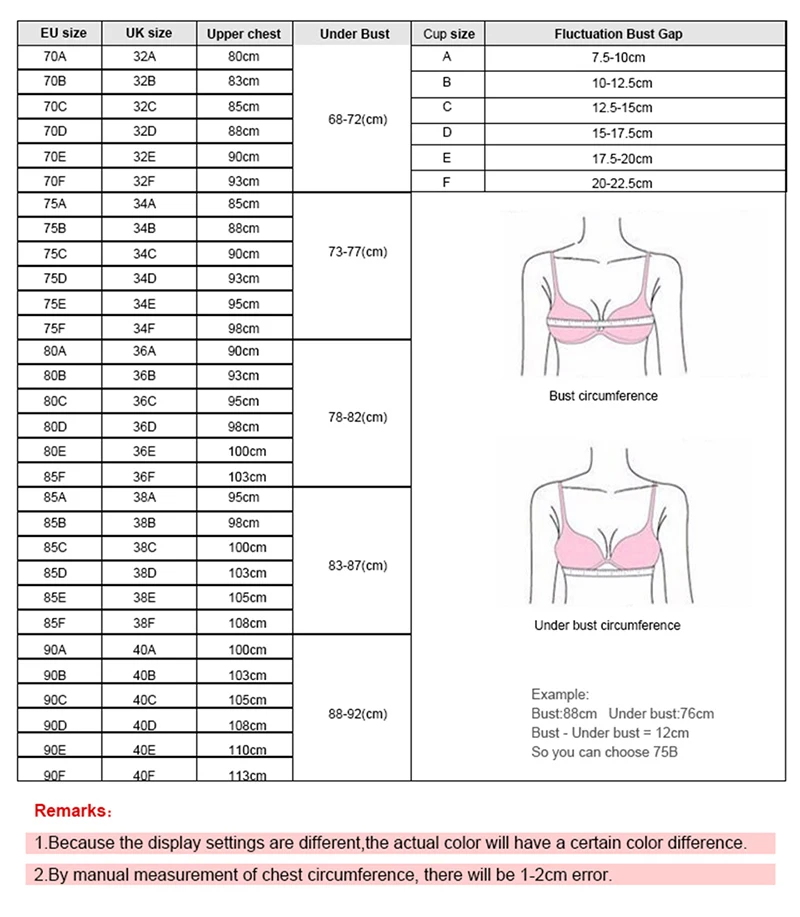 | EU size | UK size | Upper chest | Under Bust |
|---|---|---|---|
| 70A | 32A | 80cm | 68-72(cm) |
| 70B | 32B | 83cm | |
| 70C | 32C | 85cm | |
| 70D | 32D | 88cm | |
| 70E | 32E | 90cm | |
| 70F | 32F | 93cm | |
| 75A | 34A | 85cm | 73-77(cm) |
| 75B | 34B | 88cm | |
| 75C | 34C | 90cm | |
| 75D | 34D | 93cm | |
| 75E | 34E | 95cm | |
| 75F | 34F | 98cm | |
| 80A | 36A | 90cm | 78-82(cm) |
| 80B | 36B | 93cm | |
| 80C | 36C | 95cm | |
| 80D | 36D | 98cm | |
| 80E | 36E | 100cm | |
| 85F | 36F | 103cm | |
| 85A | 38A | 95cm | 83-87(cm) |
| 85B | 38B | 98cm | |
| 85C | 38C | 100cm | |
| 85D | 38D | 103cm | |
| 85E | 38E | 105cm | |
| 85F | 38F | 108cm | |
| 90A | 40A | 100cm | 88-92(cm) |
| 90B | 40B | 103cm | |
| 90C | 40C | 105cm | |
| 90D | 40D | 108cm | |
| 90E | 40E | 110cm | |
| 90F | 40F | 113cm | |

| Cup size | Fluctuation Bust Gap |
|---|---|
| A | 7.5-10cm |
| B | 10-12.5cm |
| C | 12.5-15cm |
| D | 15-17.5cm |
| E | 17.5-20cm |
| F | 20-22.5cm |

Bust circumference

Under bust circumference

Example:
Bust:88cm Under bust:76cm
Bust - Under bust = 12cm
So you can choose 75B

Remarks:

1.Because the display settings are different,the actual color will have a certain color difference.

2.By manual measurement of chest circumference, there will be 1-2cm error.